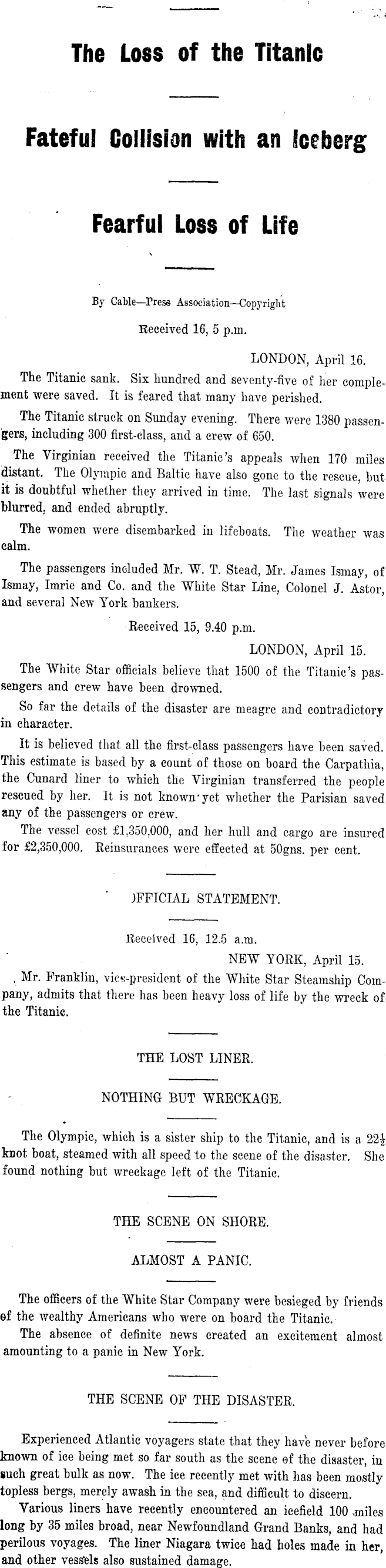 The Loss of the Titanic

Fateful Collision with an Iceberg

Fearful Loss of Life

By Cable—Press Association—Copyright

Received 16, 5 p.m.

LONDON, April 16.

The Titanic sank. Six hundred and seventy-five of her complement were saved. It is feared that many have perished.

The Titanic struck on Sunday evening. There were 1380 passengers, including 300 first-class, and a crew of 650.

The Virginian received the Titanic's appeals when 170 miles distant. The Olympic and Baltic have also gone to the rescue, but it is doubtful whether they arrived in time. The last signals were blurred, and ended abruptly.

The women were disembarked in lifeboats. The weather was calm.

The passengers included Mr. W. T. Stead, Mr. James Ismay, of Ismay, Imrie and Co. and the White Star Line, Colonel J. Astor, and several New York bankers.

Received 15, 9.40 p.m.

LONDON, April 15.

The White Star officials believe that 1500 of the Titanic's passengers and crew have been drowned.

So far the details of the disaster are meagre and contradictory in character.

It is believed that all the first-class passengers have been saved. This estimate is based by a count of those on board the Carpathia, the Cunard liner to which the Virginian transferred the people rescued by her. It is not known yet whether the Parisian saved any of the passengers or crew.

The vessel cost £1,350,000, and her hull and cargo are insured for £2,350,000. Reinsurances were effected at 50gns. per cent.

)FFICIAL STATEMENT.

Received 16, 12.5 a.m.

NEW YORK, April 15.

Mr. Franklin, vice-president of the White Star Steamship Company, admits that there has been heavy loss of life by the wreck of the Titanic.

THE LOST LINER.

NOTHING BUT WRECKAGE.

The Olympic, which is a sister ship to the Titanic, and is a $22\frac{1}{2}$ knot boat, steamed with all speed to the scene of the disaster. She found nothing but wreckage left of the Titanic.

THE SCENE ON SHORE.

ALMOST A PANIC.

The officers of the White Star Company were besieged by friends of the wealthy Americans who were on board the Titanic.

The absence of definite news created an excitement almost amounting to a panic in New York.

THE SCENE OF THE DISASTER.

Experienced Atlantic voyagers state that they have never before known of ice being met so far south as the scene of the disaster, in such great bulk as now. The ice recently met with has been mostly topless bergs, merely awash in the sea, and difficult to discern.

Various liners have recently encountered an icefield 100 miles long by 35 miles broad, near Newfoundland Grand Banks, and had perilous voyages. The liner Niagara twice had holes made in her, and other vessels also sustained damage.